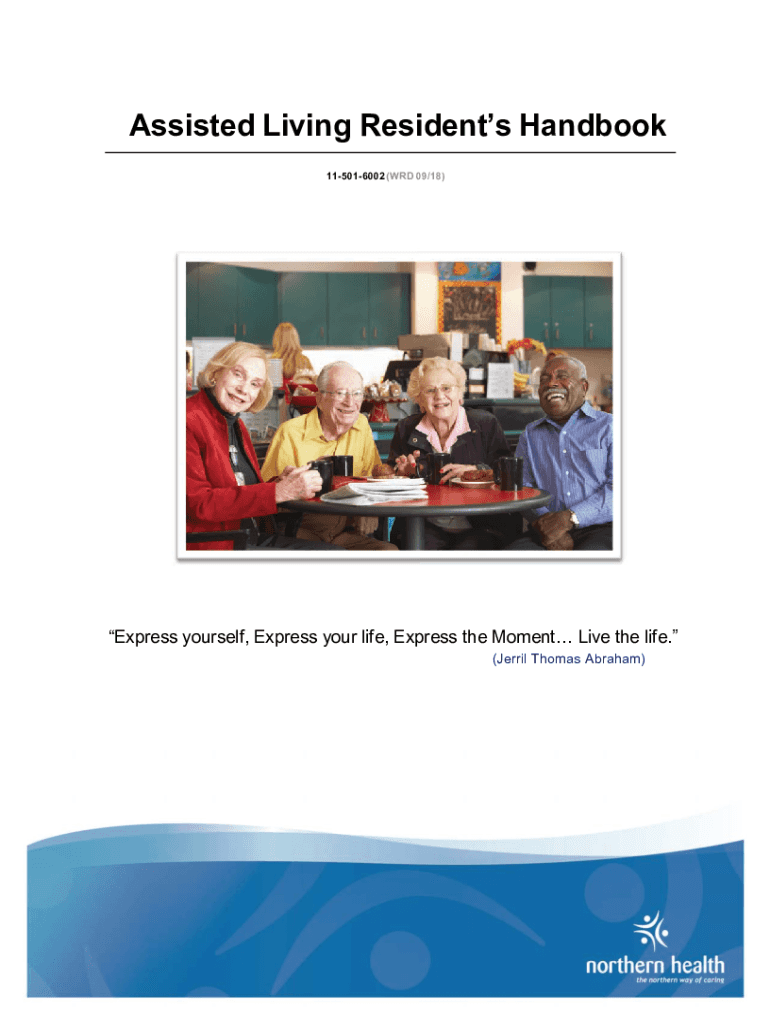 Assisted Living Resident's Handbook

11-501-6002 (WRD 09/18)

"Express yourself, Express your life, Express the Moment… Live the life."
(Jerril Thomas Abraham)

northern health
the northern way of caring